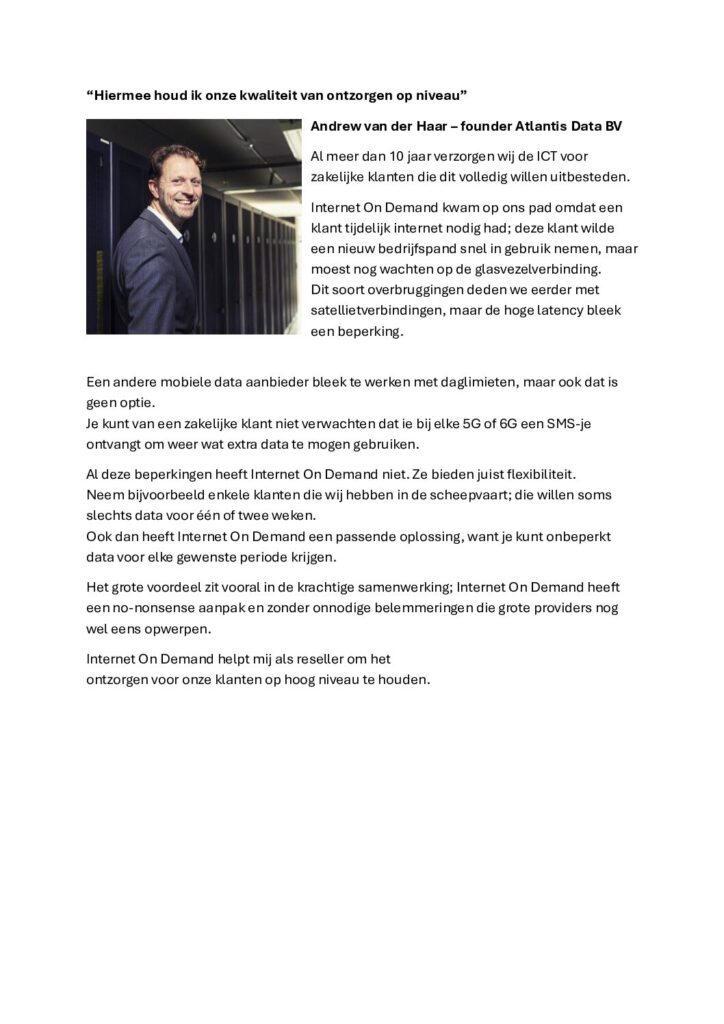 “Hiermee houd ik onze kwaliteit van ontzorgen op niveau”

Andrew van der Haar – founder Atlantis Data BV

Al meer dan 10 jaar verzorgen wij de ICT voor zakelijke klanten die dit volledig willen uitbesteden.

Internet On Demand kwam op ons pad omdat een klant tijdelijk internet nodig had; deze klant wilde een nieuw bedrijfspand snel in gebruik nemen, maar moest nog wachten op de glasvezelverbinding.
Dit soort overbruggingen deden we eerder met satellietverbindingen, maar de hoge latency bleek een beperking.

Een andere mobiele data aanbieder bleek te werken met daglimieten, maar ook dat is geen optie.
Je kunt van een zakelijke klant niet verwachten dat ie bij elke 5G of 6G een SMS-je ontvangt om weer wat extra data te mogen gebruiken.

Al deze beperkingen heeft Internet On Demand niet. Ze bieden juist flexibiliteit.
Neem bijvoorbeeld enkele klanten die wij hebben in de scheepvaart; die willen soms slechts data voor één of twee weken.
Ook dan heeft Internet On Demand een passende oplossing, want je kunt onbeperkt data voor elke gewenste periode krijgen.

Het grote voordeel zit vooral in de krachtige samenwerking; Internet On Demand heeft een no-nonsense aanpak en zonder onnodige belemmeringen die grote providers nog wel eens opwerpen.

Internet On Demand helpt mij als reseller om het ontzorgen voor onze klanten op hoog niveau te houden.